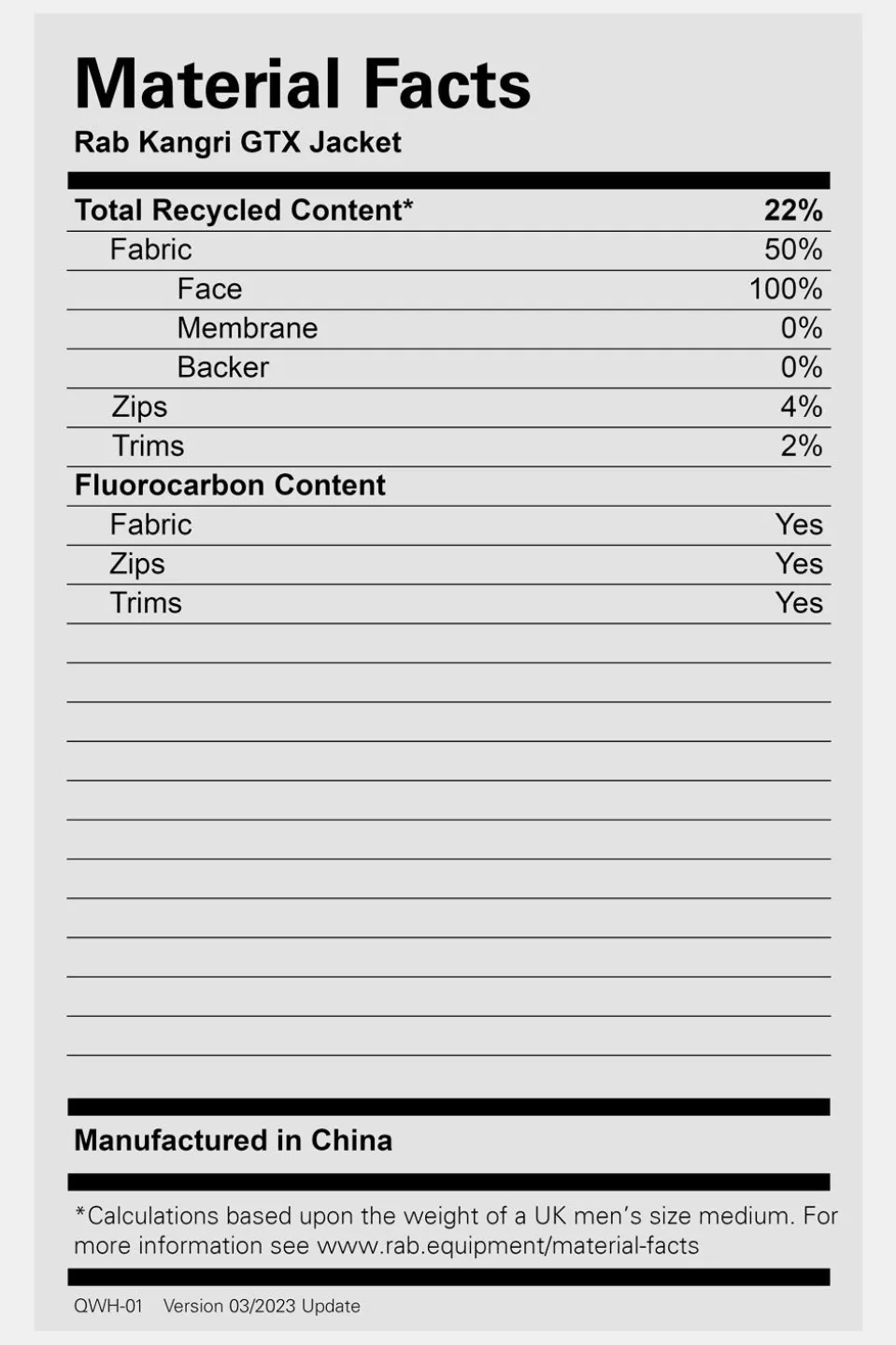 Material Facts
Rab Kangri GTX Jacket

| Total Recycled Content* | 22% |
|---|---|
| Fabric | 50% |
| Face | 100% |
| Membrane | 0% |
| Backer | 0% |
| Zips | 4% |
| Trims | 2% |
| Fluorocarbon Content | |
| Fabric | Yes |
| Zips | Yes |
| Trims | Yes |

Manufactured in China

*Calculations based upon the weight of a UK men's size medium. For more information see www.rab.equipment/material-facts

QWH-01 Version 03/2023 Update